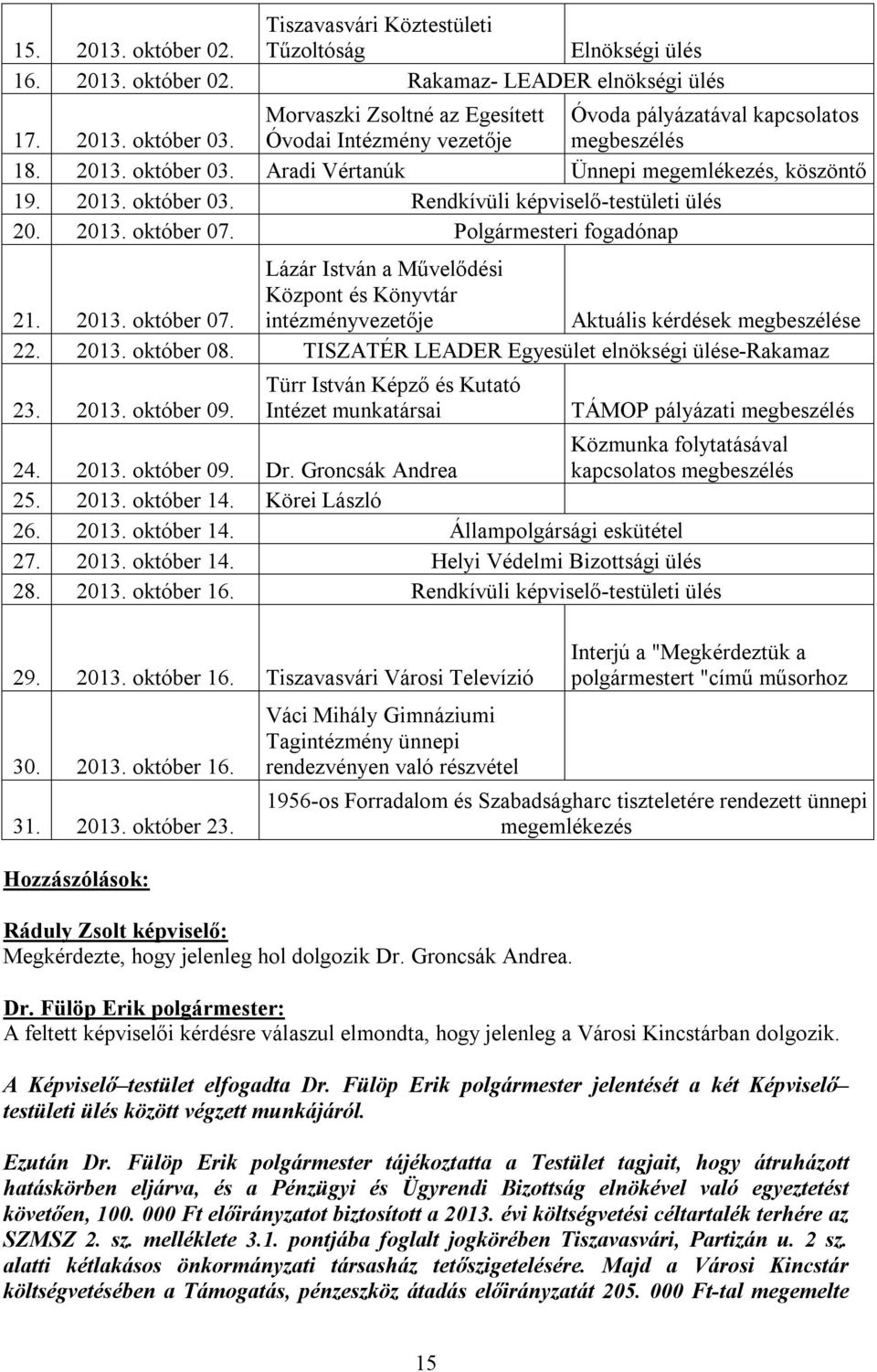 | | | | |
|---|---|---|---|
| 15. | 2013. október 02. | Tiszavasvári Köztestületi Tűzoltóság | Elnökségi ülés |
| 16. | 2013. október 02. | Rakamaz- LEADER elnökségi ülés | |
| 17. | 2013. október 03. | Morvaszki Zsoltné az Egesített Óvodai Intézmény vezetője | Óvoda pályázatával kapcsolatos megbeszélés |
| 18. | 2013. október 03. | Aradi Vértanúk | Ünnepi megemlékezés, köszöntő |
| 19. | 2013. október 03. | Rendkívüli képviselő-testületi ülés | |
| 20. | 2013. október 07. | Polgármesteri fogadónap | |
| 21. | 2013. október 07. | Lázár István a Művelődési Központ és Könyvtár intézményvezetője | Aktuális kérdések megbeszélése |
| 22. | 2013. október 08. | TISZATÉR LEADER Egyesület elnökségi ülése-Rakamaz | |
| 23. | 2013. október 09. | Türr István Képző és Kutató Intézet munkatársai | TÁMOP pályázati megbeszélés |
| 24. | 2013. október 09. | Dr. Groncsák Andrea | Közmunka folytatásával kapcsolatos megbeszélés |
| 25. | 2013. október 14. | Körei László | |
| 26. | 2013. október 14. | Állampolgársági eskütétel | |
| 27. | 2013. október 14. | Helyi Védelmi Bizottsági ülés | |
| 28. | 2013. október 16. | Rendkívüli képviselő-testületi ülés | |
| 29. | 2013. október 16. | Tiszavasvári Városi Televízió | Interjú a "Megkérdeztük a polgármestert "című műsorhoz |
| 30. | 2013. október 16. | Váci Mihály Gimnáziumi Tagintézmény ünnepi rendezvényen való részvétel | |
| 31. | 2013. október 23. | 1956-os Forradalom és Szabadságharc tiszteletére rendezett ünnepi megemlékezés | |

Hozzászólások:

Ráduly Zsolt képviselő:
Megkérdezte, hogy jelenleg hol dolgozik Dr. Groncsák Andrea.

Dr. Fülöp Erik polgármester:
A feltett képviselői kérdésre válaszul elmondta, hogy jelenleg a Városi Kincstárban dolgozik.

A Képviselő–testület elfogadta Dr. Fülöp Erik polgármester jelentését a két Képviselő–testületi ülés között végzett munkájáról.

Ezután Dr. Fülöp Erik polgármester tájékoztatta a Testület tagjait, hogy átruházott hatáskörben eljárva, és a Pénzügyi és Ügyrendi Bizottság elnökével való egyeztetést követően, 100. 000 Ft előirányzatot biztosított a 2013. évi költségvetési céltartalék terhére az SZMSZ 2. sz. melléklete 3.1. pontjába foglalt jogkörében Tiszavasvári, Partizán u. 2 sz. alatti kétlakásos önkormányzati társasház tetőszigetelésére. Majd a Városi Kincstár költségvetésében a Támogatás, pénzeszköz átadás előirányzatát 205. 000 Ft-tal megemelte

15